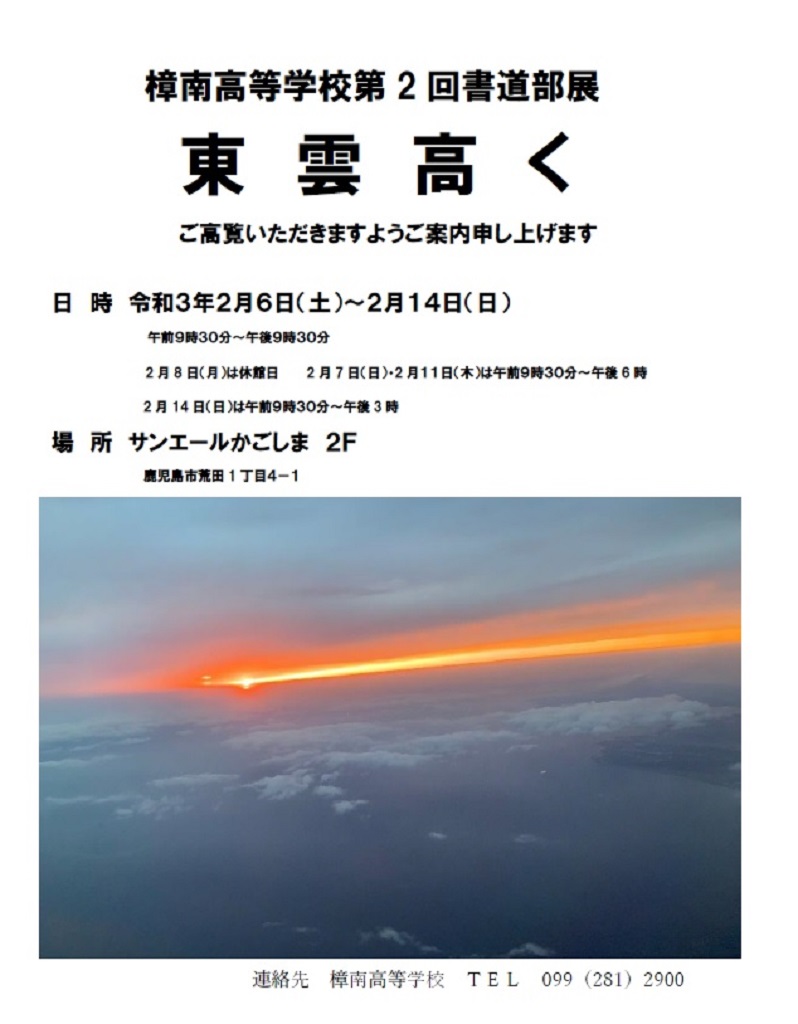 樟南高等学校第2回書道部展

東 雲 高 く

ご高覧いただきますようご案内申し上げます

日 時 令和3年2月6日(土)~2月14日(日)

午前9時30分~午後9時30分

2月8日(月)は休館日 2月7日(日)・2月11日(木)は午前9時30分~午後6時

2月14日(日)は午前9時30分~午後3時

場 所 サンエールかごしま 2F

鹿児島市荒田1丁目4-1

連絡先 樟南高等学校 TEL 099(281)2900